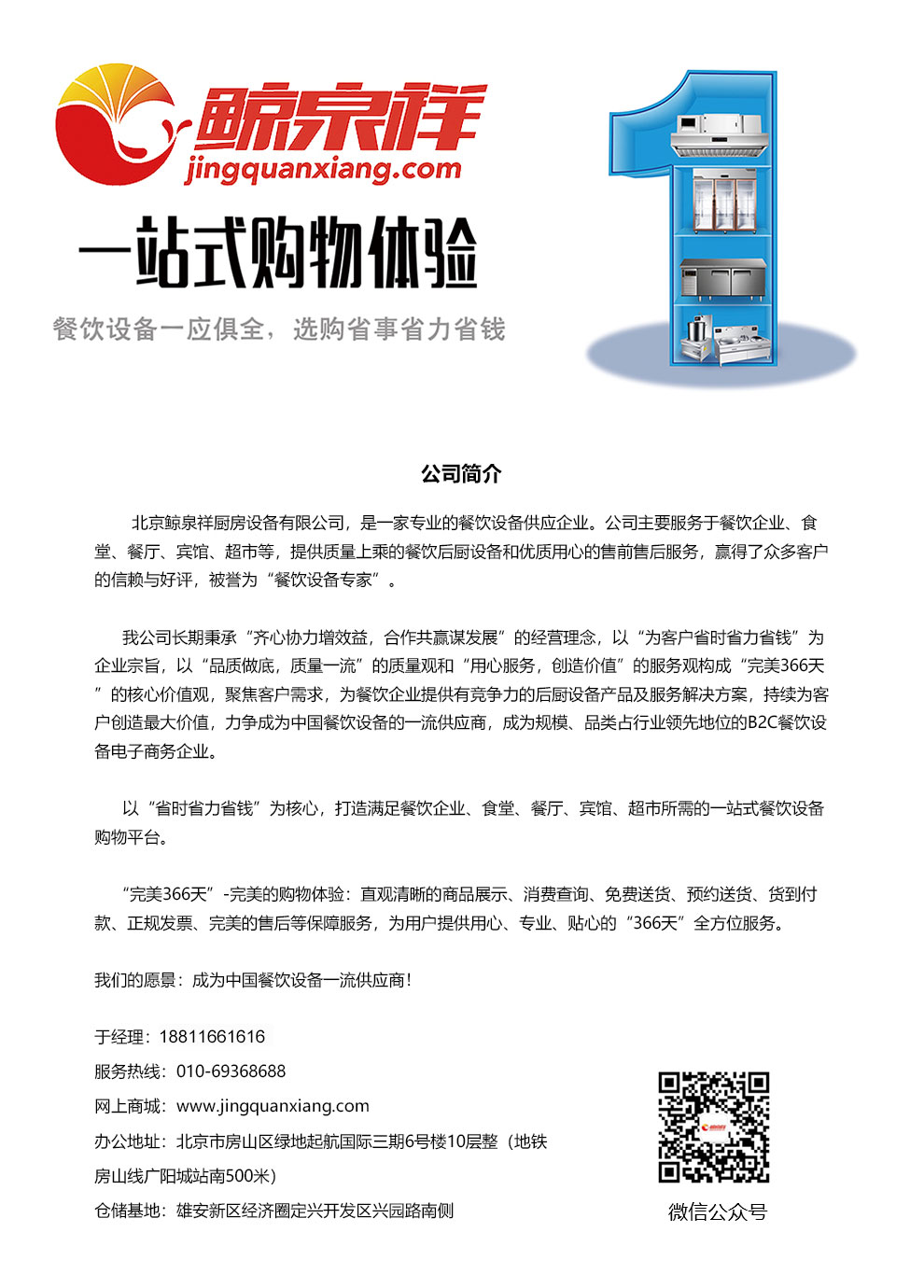 鲸泉祥
jingquanxiang.com
一站式购物体验
餐饮设备一应俱全，选购省事省力省钱

公司简介

北京鲸泉祥厨房设备有限公司，是一家专业的餐饮设备供应企业。公司主要服务于餐饮企业、食堂、餐厅、宾馆、超市等，提供质量上乘的餐饮后厨设备和优质用心的售前售后服务，赢得了众多客户的信赖与好评，被誉为“餐饮设备专家”。

我公司长期秉承“齐心协力增效益，合作共赢谋发展”的经营理念，以“为客户省时省力省钱”为企业宗旨，以“品质做底，质量一流”的质量观和“用心服务，创造价值”的服务观构成“完美366天”的核心价值观，聚焦客户需求，为餐饮企业提供有竞争力的后厨设备产品及服务解决方案，持续为客户创造最大价值，力争成为中国餐饮设备的一流供应商，成为规模、品类占行业领先地位的B2C餐饮设备电子商务企业。

以“省时省力省钱”为核心，打造满足餐饮企业、食堂、餐厅、宾馆、超市所需的一站式餐饮设备购物平台。

“完美366天”-完美的购物体验：直观清晰的商品展示、消费查询、免费送货、预约送货、货到付款、正规发票、完美的售后等保障服务，为用户提供用心、专业、贴心的“366天”全方位服务。

我们的愿景：成为中国餐饮设备一流供应商！

于经理：18811661616
服务热线：010-69368688
网上商城：www.jingquanxiang.com
办公地址：北京市房山区绿地起航国际三期6号楼10层整（地铁房山线广阳城站南500米）
仓储基地：雄安新区经济圈定兴开发区兴园路南侧

微信公众号